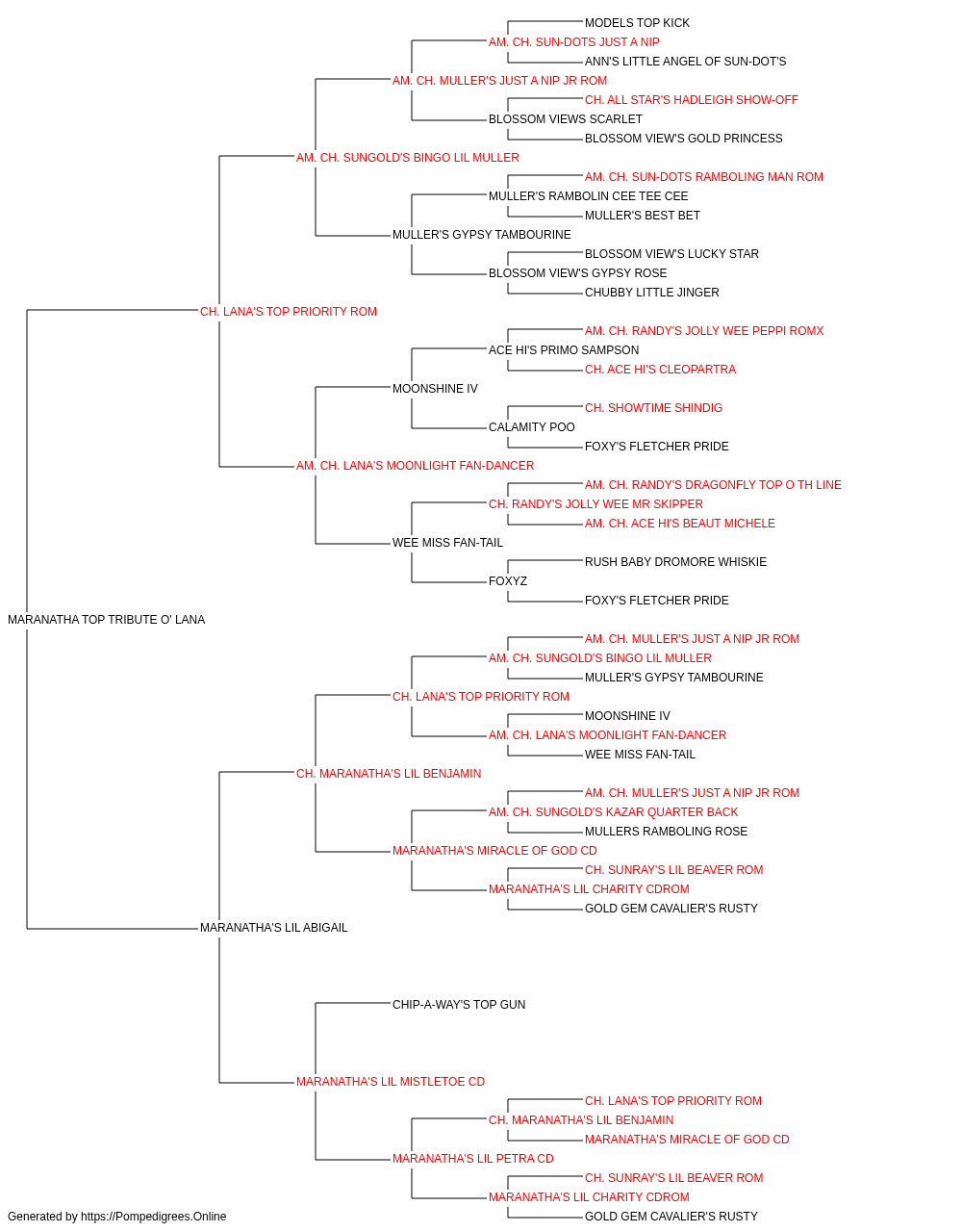 MODELS TOP KICK
AM. CH. SUN-DOTS JUST A NIP
ANN'S LITTLE ANGEL OF SUN-DOT'S
AM. CH. MULLER'S JUST A NIP JR ROM
CH. ALL STAR'S HADLEIGH SHOW-OFF
BLOSSOM VIEWS SCARLET
BLOSSOM VIEW'S GOLD PRINCESS
AM. CH. SUNGOLD'S BINGO LIL MULLER
AM. CH. SUN-DOTS RAMBOLING MAN ROM
MULLER'S RAMBOLIN CEE TEE CEE
MULLER'S BEST BET
MULLER'S GYPSY TAMBOURINE
BLOSSOM VIEW'S LUCKY STAR
BLOSSOM VIEW'S GYPSY ROSE
CHUBBY LITTLE JINGER
CH. LANA'S TOP PRIORITY ROM
AM. CH. RANDY'S JOLLY WEE PEPPI ROMX
ACE HI'S PRIMO SAMPSON
CH. ACE HI'S CLEOPARTRA
MOONSHINE IV
CH. SHOWTIME SHINDIG
CALAMITY POO
FOXY'S FLETCHER PRIDE
AM. CH. LANA'S MOONLIGHT FAN-DANCER
AM. CH. RANDY'S DRAGONFLY TOP O TH LINE
CH. RANDY'S JOLLY WEE MR SKIPPER
AM. CH. ACE HI'S BEAUT MICHELE
WEE MISS FAN-TAIL
RUSH BABY DROMORE WHISKIE
FOXYZ
FOXY'S FLETCHER PRIDE
MARANATHA TOP TRIBUTE O' LANA
AM. CH. MULLER'S JUST A NIP JR ROM
AM. CH. SUNGOLD'S BINGO LIL MULLER
MULLER'S GYPSY TAMBOURINE
CH. LANA'S TOP PRIORITY ROM
MOONSHINE IV
AM. CH. LANA'S MOONLIGHT FAN-DANCER
WEE MISS FAN-TAIL
CH. MARANATHA'S LIL BENJAMIN
AM. CH. MULLER'S JUST A NIP JR ROM
AM. CH. SUNGOLD'S KAZAR QUARTER BACK
MULLERS RAMBOLING ROSE
MARANATHA'S MIRACLE OF GOD CD
CH. SUNRAY'S LIL BEAVER ROM
MARANATHA'S LIL CHARITY CDROM
GOLD GEM CAVALIER'S RUSTY
MARANATHA'S LIL ABIGAIL
CHIP-A-WAY'S TOP GUN
MARANATHA'S LIL MISTLETOE CD
CH. LANA'S TOP PRIORITY ROM
CH. MARANATHA'S LIL BENJAMIN
MARANATHA'S MIRACLE OF GOD CD
MARANATHA'S LIL PETRA CD
CH. SUNRAY'S LIL BEAVER ROM
MARANATHA'S LIL CHARITY CDROM
GOLD GEM CAVALIER'S RUSTY
Generated by https://Pompedigrees.Online